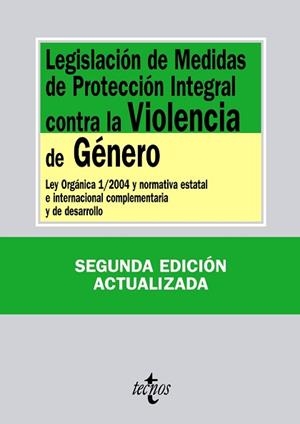 Legislación de Medidas de Protección Integral contra la Violencia de Género

Ley Orgánica 1/2004 y normativa estatal e internacional complementaria y de desarrollo

SEGUNDA EDICIÓN ACTUALIZADA

tecnos